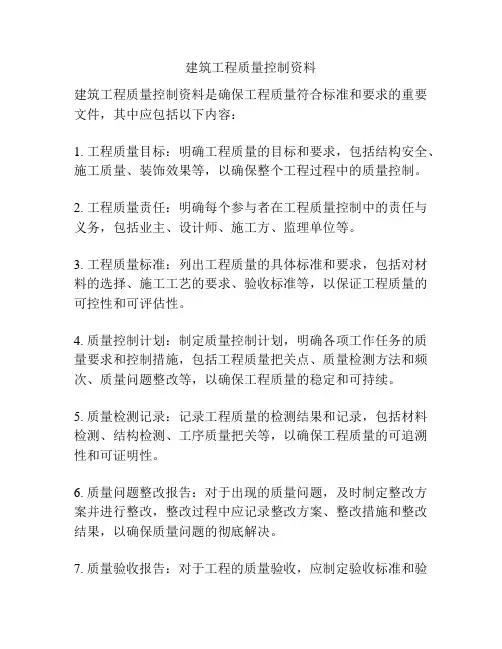 建筑工程质量控制资料

建筑工程质量控制资料是确保工程质量符合标准和要求的重要文件，其中应包括以下内容：

1. 工程质量目标：明确工程质量的目标和要求，包括结构安全、施工质量、装饰效果等，以确保整个工程过程中的质量控制。

2. 工程质量责任：明确每个参与者在工程质量控制中的责任与义务，包括业主、设计师、施工方、监理单位等。

3. 工程质量标准：列出工程质量的具体标准和要求，包括对材料的选择、施工工艺的要求、验收标准等，以保证工程质量的可控性和可评估性。

4. 质量控制计划：制定质量控制计划，明确各项工作任务的质量要求和控制措施，包括工程质量把关点、质量检测方法和频次、质量问题整改等，以确保工程质量的稳定和可持续。

5. 质量检测记录：记录工程质量的检测结果和记录，包括材料检测、结构检测、工序质量把关等，以确保工程质量的可追溯性和可证明性。

6. 质量问题整改报告：对于出现的质量问题，及时制定整改方案并进行整改，整改过程中应记录整改方案、整改措施和整改结果，以确保质量问题的彻底解决。

7. 质量验收报告：对于工程的质量验收，应制定验收标准和验